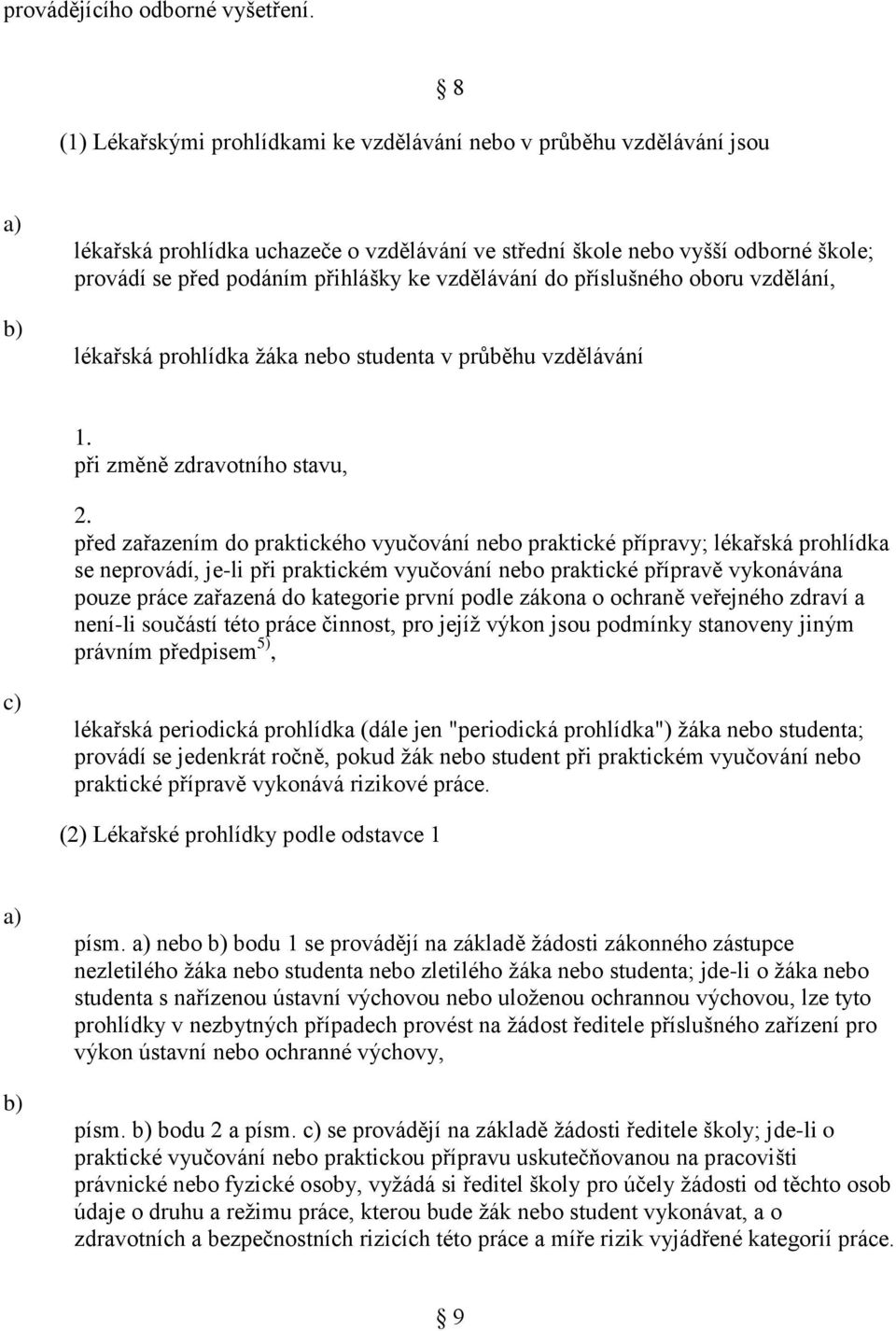 provádějícího odborné vyšetření.

§ 8

(1) Lékařskými prohlídkami ke vzdělávání nebo v průběhu vzdělávání jsou

a)

lékařská prohlídka uchazeče o vzdělávání ve střední škole nebo vyšší odborné škole; provádí se před podáním přihlášky ke vzdělávání do příslušného oboru vzdělání,

b)

lékařská prohlídka žáka nebo studenta v průběhu vzdělávání

1.
při změně zdravotního stavu,

2.
před zařazením do praktického vyučování nebo praktické přípravy; lékařská prohlídka se neprovádí, je-li při praktickém vyučování nebo praktické přípravě vykonávána pouze práce zařazená do kategorie první podle zákona o ochraně veřejného zdraví a není-li součástí této práce činnost, pro jejíž výkon jsou podmínky stanoveny jiným právním předpisem$^{5)}$,

c)

lékařská periodická prohlídka (dále jen "periodická prohlídka") žáka nebo studenta; provádí se jedenkrát ročně, pokud žák nebo student při praktickém vyučování nebo praktické přípravě vykonává rizikové práce.

(2) Lékařské prohlídky podle odstavce 1

a)

písm. a) nebo b) bodu 1 se provádějí na základě žádosti zákonného zástupce nezletilého žáka nebo studenta nebo zletilého žáka nebo studenta; jde-li o žáka nebo studenta s nařízenou ústavní výchovou nebo uloženou ochrannou výchovou, lze tyto prohlídky v nezbytných případech provést na žádost ředitele příslušného zařízení pro výkon ústavní nebo ochranné výchovy,

b)

písm. b) bodu 2 a písm. c) se provádějí na základě žádosti ředitele školy; jde-li o praktické vyučování nebo praktickou přípravu uskutečňovanou na pracovišti právnické nebo fyzické osoby, vyžádá si ředitel školy pro účely žádosti od těchto osob údaje o druhu a režimu práce, kterou bude žák nebo student vykonávat, a o zdravotních a bezpečnostních rizicích této práce a míře rizik vyjádřené kategorií práce.

§ 9